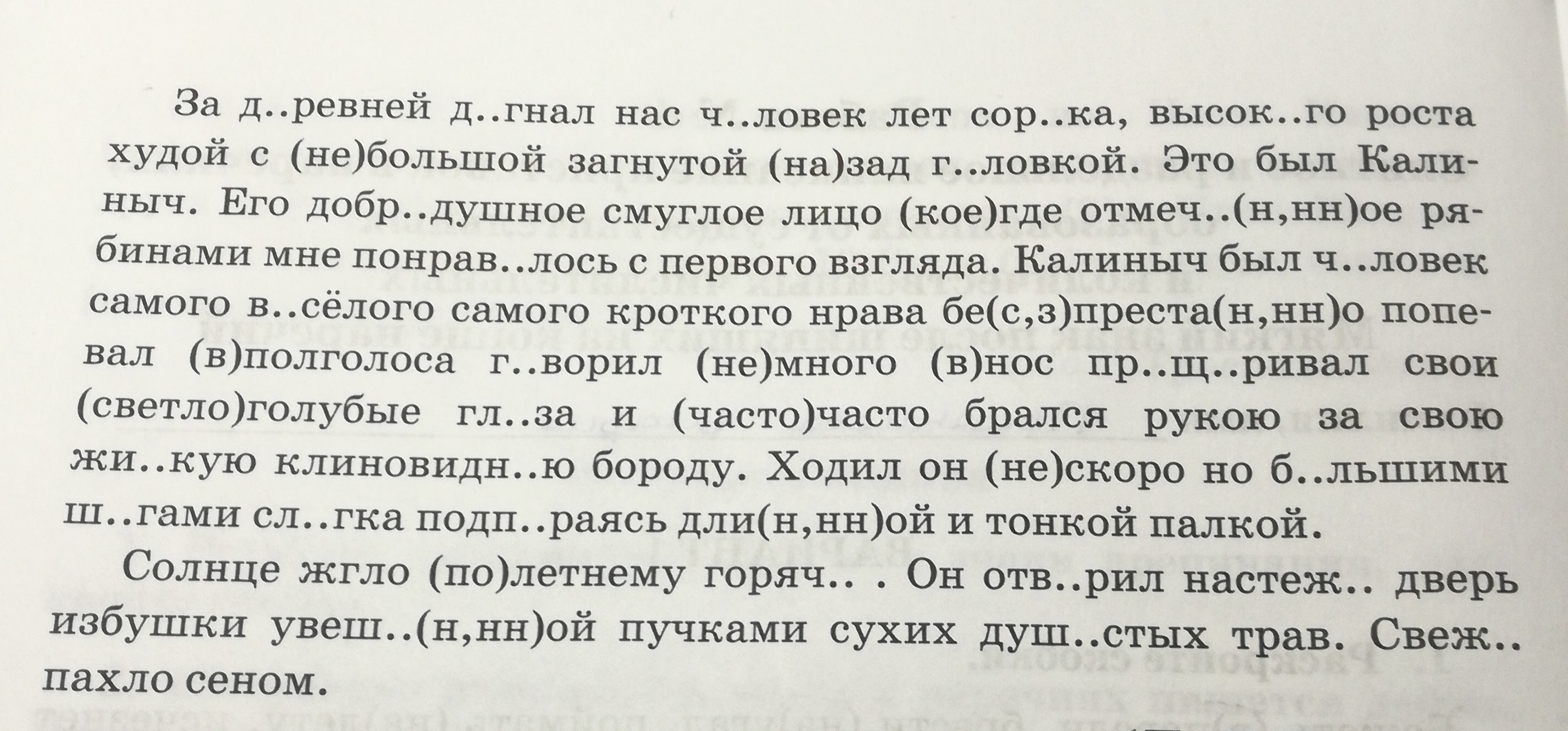 За д..ревней д..гнал нас ч..ловек лет сор..ка, высок..го роста худой с (не)большой загнутой (на)зад г..ловкой. Это был Калиныч. Его добр..душное смуглое лицо (кое)где отмеч..(н,нн)ое рябинами мне понрав..лось с первого взгляда. Калиныч был ч..ловек самого в..сёлого самого кроткого нрава бе(с,з)преста(н,нн)о попевал (в)полголоса г..ворил (не)много (в)нос пр..щ..ривал свои (светло)голубые гл..за и (часто)часто брался рукою за свою жи..кую клиновидн..ю бороду. Ходил он (не)скоро но б..льшими ш..гами сл..гка подп..раясь дли(н,нн)ой и тонкой палкой.

Солнце жгло (по)летнему горяч.. . Он отв..рил настеж.. дверь избушки увеш..(н,нн)ой пучками сухих душ..стых трав. Свеж.. пахло сеном.